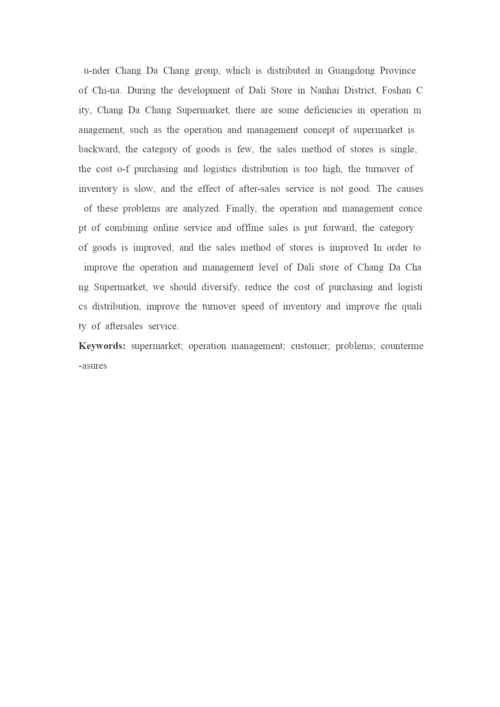 u-nder Chang Da Chang group, which is distributed in Guangdong Province of Chi-na. During the development of Dali Store in Nanhai District, Foshan C ity, Chang Da Chang Supermarket, there are some deficiencies in operation m anagement, such as the operation and management concept of supermarket is backward, the category of goods is few, the sales method of stores is single, the cost o-f purchasing and logistics distribution is too high, the turnover of inventory is slow, and the effect of after-sales service is not good. The causes of these problems are analyzed. Finally, the operation and management conce pt of combining online service and offline sales is put forward, the category of goods is improved, and the sales method of stores is improved In order to improve the operation and management level of Dali store of Chang Da Cha ng Supermarket, we should diversify, reduce the cost of purchasing and logisti cs distribution, improve the turnover speed of inventory and improve the quali ty of aftersales service.

**Keywords:** supermarket; operation management; customer; problems; counterme -asures